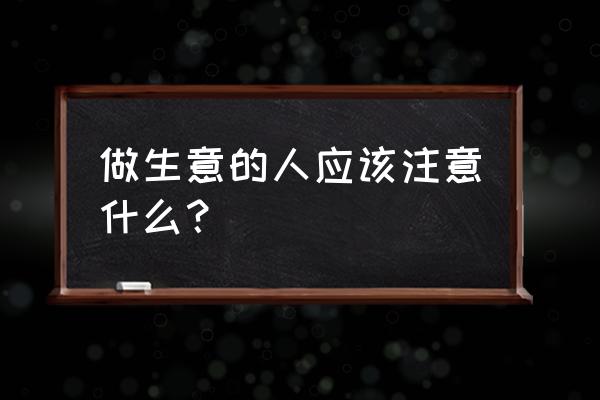 做生意的人应该注意什么？